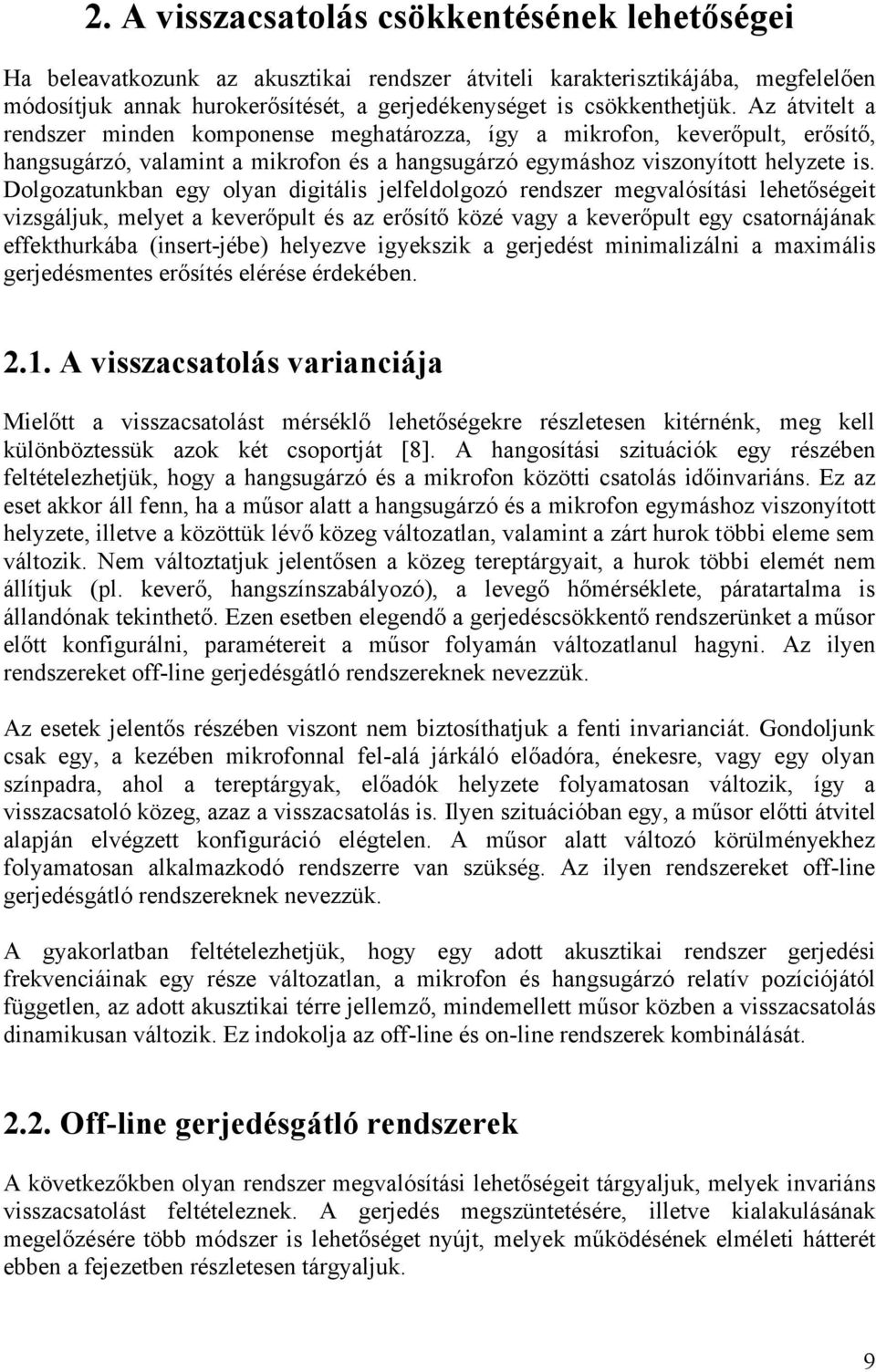 2. A visszacsatolás csökkentésének lehetőségei

Ha beleavatkozunk az akusztikai rendszer átviteli karakterisztikájába, megfelelően módosítjuk annak hurokerősítését, a gerjedékenységet is csökkenthetjük. Az átvitelt a rendszer minden komponense meghatározza, így a mikrofon, keverőpult, erősítő, hangsugárzó, valamint a mikrofon és a hangsugárzó egymáshoz viszonyított helyzete is. Dolgozatunkban egy olyan digitális jelfeldolgozó rendszer megvalósítási lehetőségeit vizsgáljuk, melyet a keverőpult és az erősítő közé vagy a keverőpult egy csatornájának effekthurkába (insert-jébe) helyezve igyekszik a gerjedést minimalizálni a maximális gerjedésmentes erősítés elérése érdekében.

2.1. A visszacsatolás varianciája

Mielőtt a visszacsatolást mérséklő lehetőségekre részletesen kitérnénk, meg kell különböztessük azok két csoportját [8]. A hangosítási szituációk egy részében feltételezhetjük, hogy a hangsugárzó és a mikrofon közötti csatolás időinvariáns. Ez az eset akkor áll fenn, ha a műsor alatt a hangsugárzó és a mikrofon egymáshoz viszonyított helyzete, illetve a közöttük lévő közeg változatlan, valamint a zárt hurok többi eleme sem változik. Nem változtatjuk jelentősen a közeg tereptárgyait, a hurok többi elemét nem állítjuk (pl. keverő, hangszínszabályozó), a levegő hőmérséklete, páratartalma is állandónak tekinthető. Ezen esetben elegendő a gerjedéscsökkentő rendszerünket a műsor előtt konfigurálni, paramétereit a műsor folyamán változatlanul hagyni. Az ilyen rendszereket off-line gerjedésgátló rendszereknek nevezzük.

Az esetek jelentős részében viszont nem biztosíthatjuk a fenti invarianciát. Gondoljunk csak egy, a kezében mikrofonnal fel-alá járkáló előadóra, énekesre, vagy egy olyan színpadra, ahol a tereptárgyak, előadók helyzete folyamatosan változik, így a visszacsatoló közeg, azaz a visszacsatolás is. Ilyen szituációban egy, a műsor előtti átvitel alapján elvégzett konfiguráció elégtelen. A műsor alatt változó körülményekhez folyamatosan alkalmazkodó rendszerre van szükség. Az ilyen rendszereket off-line gerjedésgátló rendszereknek nevezzük.

A gyakorlatban feltételezhetjük, hogy egy adott akusztikai rendszer gerjedési frekvenciáinak egy része változatlan, a mikrofon és hangsugárzó relatív pozíciójától független, az adott akusztikai térre jellemző, mindemellett műsor közben a visszacsatolás dinamikusan változik. Ez indokolja az off-line és on-line rendszerek kombinálását.

2.2. Off-line gerjedésgátló rendszerek

A következőkben olyan rendszer megvalósítási lehetőségeit tárgyaljuk, melyek invariáns visszacsatolást feltételeznek. A gerjedés megszüntetésére, illetve kialakulásának megelőzésére több módszer is lehetőséget nyújt, melyek működésének elméleti hátterét ebben a fejezetben részletesen tárgyaljuk.

9